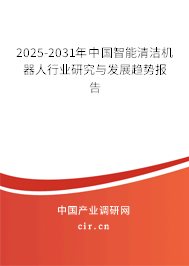 2025-2031年中国智能清洁机器人行业研究与发展趋势报告

中国产业调研网
cir.cn